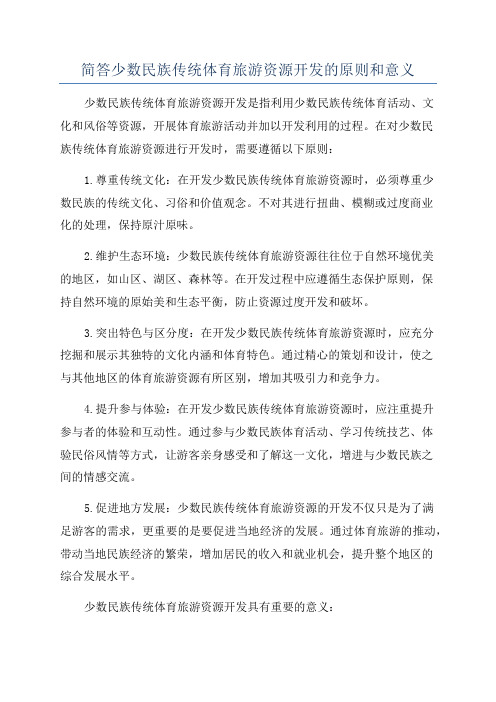 简答少数民族传统体育旅游资源开发的原则和意义

少数民族传统体育旅游资源开发是指利用少数民族传统体育活动、文化和风俗等资源，开展体育旅游活动并加以开发利用的过程。在对少数民族传统体育旅游资源进行开发时，需要遵循以下原则：

1.尊重传统文化：在开发少数民族传统体育旅游资源时，必须尊重少数民族的传统文化、习俗和价值观念。不对其进行扭曲、模糊或过度商业化的处理，保持原汁原味。

2.维护生态环境：少数民族传统体育旅游资源往往位于自然环境优美的地区，如山区、湖区、森林等。在开发过程中应遵循生态保护原则，保持自然环境的原始美和生态平衡，防止资源过度开发和破坏。

3.突出特色与区分度：在开发少数民族传统体育旅游资源时，应充分挖掘和展示其独特的文化内涵和体育特色。通过精心的策划和设计，使之与其他地区的体育旅游资源有所区别，增加其吸引力和竞争力。

4.提升参与体验：在开发少数民族传统体育旅游资源时，应注重提升参与者的体验和互动性。通过参与少数民族体育活动、学习传统技艺、体验民俗风情等方式，让游客亲身感受和了解这一文化，增进与少数民族之间的情感交流。

5.促进地方发展：少数民族传统体育旅游资源的开发不仅只是为了满足游客的需求，更重要的是要促进当地经济的发展。通过体育旅游的推动，带动当地民族经济的繁荣，增加居民的收入和就业机会，提升整个地区的综合发展水平。

少数民族传统体育旅游资源开发具有重要的意义：